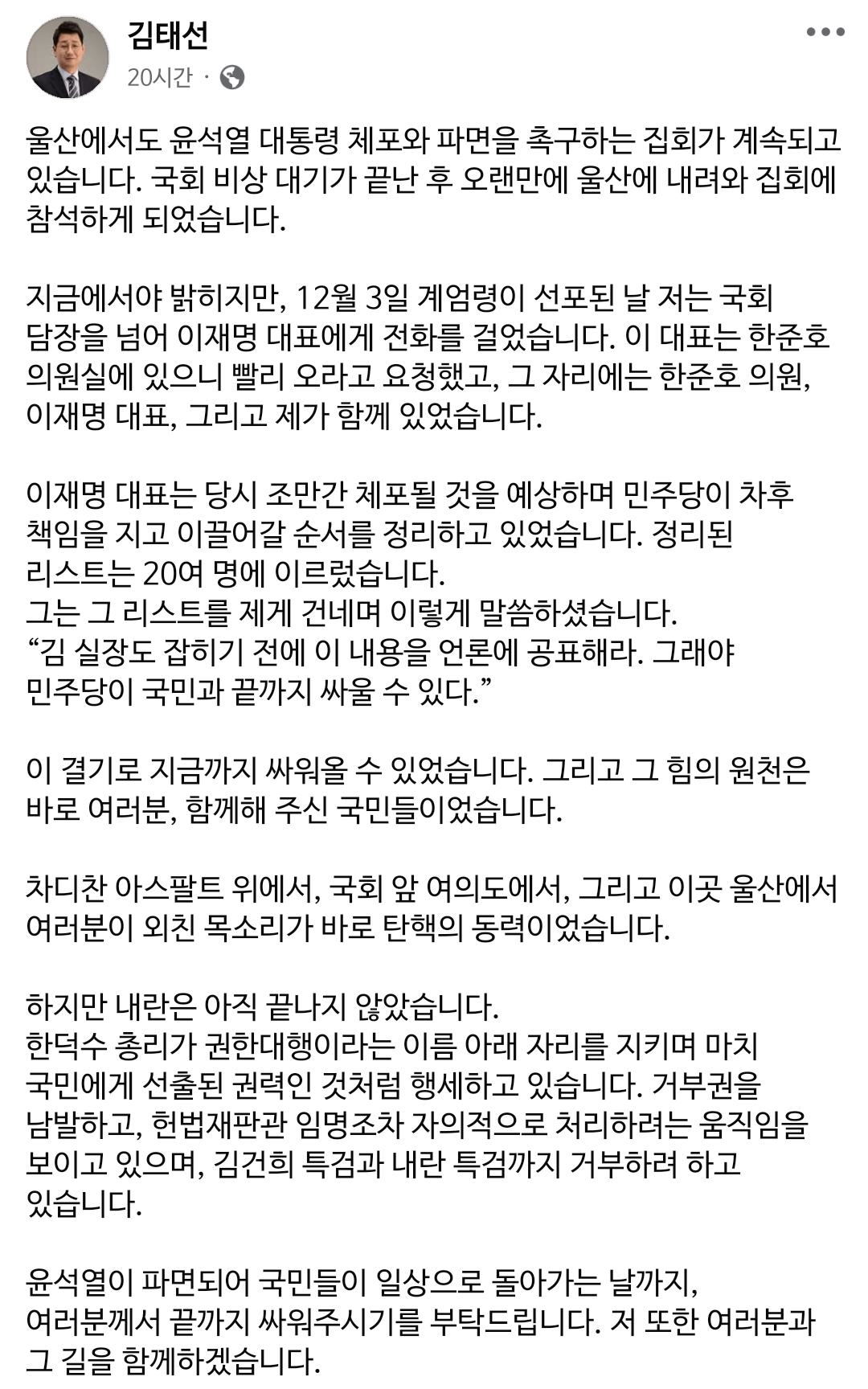 김태선
20시간 ·

울산에서도 윤석열 대통령 체포와 파면을 촉구하는 집회가 계속되고 있습니다. 국회 비상 대기가 끝난 후 오랜만에 울산에 내려와 집회에 참석하게 되었습니다.

지금에서야 밝히지만, 12월 3일 계엄령이 선포된 날 저는 국회 담장을 넘어 이재명 대표에게 전화를 걸었습니다. 이 대표는 한준호 의원실에 있으니 빨리 오라고 요청했고, 그 자리에는 한준호 의원, 이재명 대표, 그리고 제가 함께 있었습니다.

이재명 대표는 당시 조만간 체포될 것을 예상하며 민주당이 차후 책임을 지고 이끌어갈 순서를 정리하고 있었습니다. 정리된 리스트는 20여 명에 이르렀습니다.
그는 그 리스트를 제게 건네며 이렇게 말씀하셨습니다.
“김 실장도 잡히기 전에 이 내용을 언론에 공표해라. 그래야 민주당이 국민과 끝까지 싸울 수 있다.”

이 결기로 지금까지 싸워올 수 있었습니다. 그리고 그 힘의 원천은 바로 여러분, 함께해 주신 국민들이었습니다.

차디찬 아스팔트 위에서, 국회 앞 여의도에서, 그리고 이곳 울산에서 여러분이 외친 목소리가 바로 탄핵의 동력이었습니다.

하지만 내란은 아직 끝나지 않았습니다.
한덕수 총리가 권한대행이라는 이름 아래 자리를 지키며 마치 국민에게 선출된 권력인 것처럼 행세하고 있습니다. 거부권을 남발하고, 헌법재판관 임명조차 자의적으로 처리하려는 움직임을 보이고 있으며, 김건희 특검과 내란 특검까지 거부하려 하고 있습니다.

윤석열이 파면되어 국민들이 일상으로 돌아가는 날까지, 여러분께서 끝까지 싸워주시기를 부탁드립니다. 저 또한 여러분과 그 길을 함께하겠습니다.